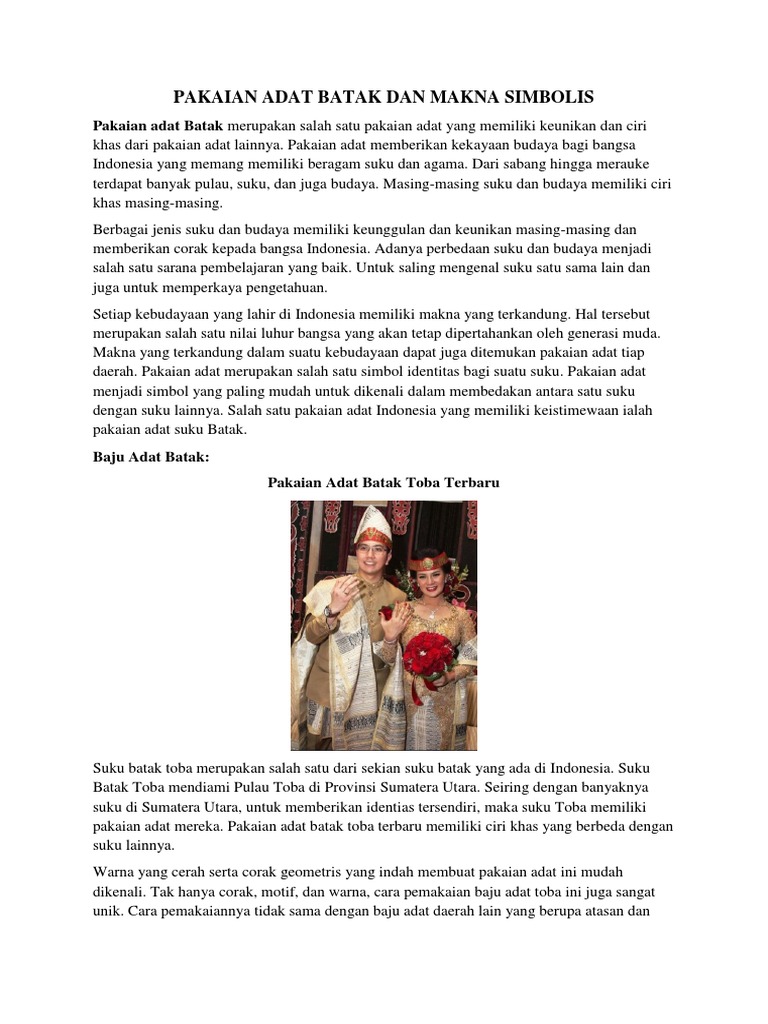 PAKAIAN ADAT BATAK DAN MAKNA SIMBOLIS

Pakaian adat Batak merupakan salah satu pakaian adat yang memiliki keunikan dan ciri khas dari pakaian adat lainnya. Pakaian adat memberikan kekayaan budaya bagi bangsa Indonesia yang memang memiliki beragam suku dan agama. Dari sabang hingga merauke terdapat banyak pulau, suku, dan juga budaya. Masing-masing suku dan budaya memiliki ciri khas masing-masing.

Berbagai jenis suku dan budaya memiliki keunggulan dan keunikan masing-masing dan memberikan corak kepada bangsa Indonesia. Adanya perbedaan suku dan budaya menjadi salah satu sarana pembelajaran yang baik. Untuk saling mengenal suku satu sama lain dan juga untuk memperkaya pengetahuan.

Setiap kebudayaan yang lahir di Indonesia memiliki makna yang terkandung. Hal tersebut merupakan salah satu nilai luhur bangsa yang akan tetap dipertahankan oleh generasi muda. Makna yang terkandung dalam suatu kebudayaan dapat juga ditemukan pakaian adat tiap daerah. Pakaian adat merupakan salah satu simbol identitas bagi suatu suku. Pakaian adat menjadi simbol yang paling mudah untuk dikenali dalam membedakan antara satu suku dengan suku lainnya. Salah satu pakaian adat Indonesia yang memiliki keistimewaan ialah pakaian adat suku Batak.

Baju Adat Batak:

Pakaian Adat Batak Toba Terbaru

Suku batak toba merupakan salah satu dari sekian suku batak yang ada di Indonesia. Suku Batak Toba mendiami Pulau Toba di Provinsi Sumatera Utara. Seiring dengan banyaknya suku di Sumatera Utara, untuk memberikan identias tersendiri, maka suku Toba memiliki pakaian adat mereka. Pakaian adat batak toba terbaru memiliki ciri khas yang berbeda dengan suku lainnya.

Warna yang cerah serta corak geometris yang indah membuat pakaian adat ini mudah dikenali. Tak hanya corak, motif, dan warna, cara pemakaian baju adat toba ini juga sangat unik. Cara pemakaiannya tidak sama dengan baju adat daerah lain yang berupa atasan dan